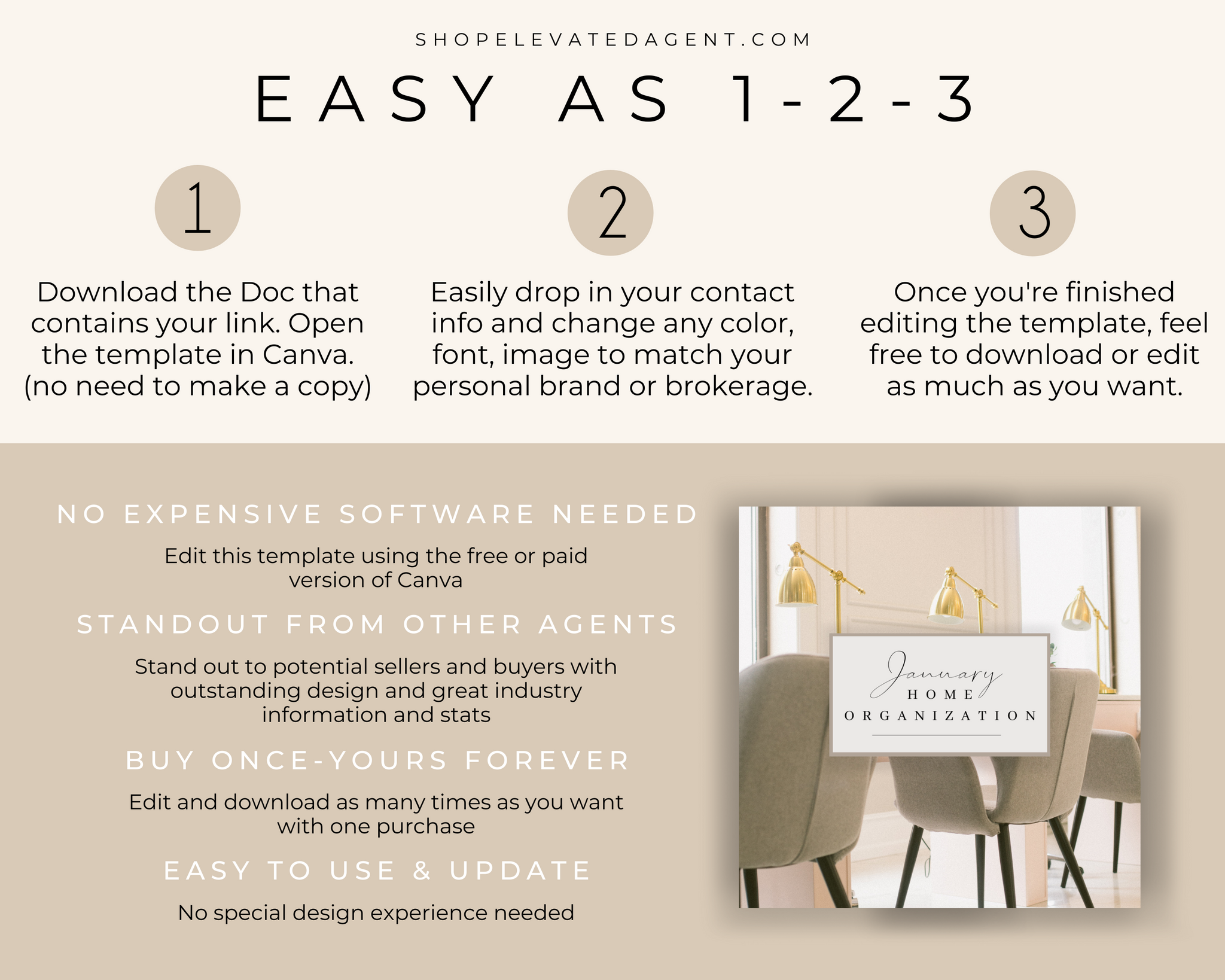 SHOPELEVATEDAGENT.COM

EASY AS 1-2-3

1

Download the Doc that contains your link. Open the template in Canva. (no need to make a copy)

2

Easily drop in your contact info and change any color, font, image to match your personal brand or brokerage.

3

Once you're finished editing the template, feel free to download or edit as much as you want.

NO EXPENSIVE SOFTWARE NEEDED

Edit this template using the free or paid version of Canva

STANDOUT FROM OTHER AGENTS

Stand out to potential sellers and buyers with outstanding design and great industry information and stats

BUY ONCE-YOURS FOREVER

Edit and download as many times as you want with one purchase

EASY TO USE & UPDATE

No special design experience needed

January
HOME
ORGANIZATION